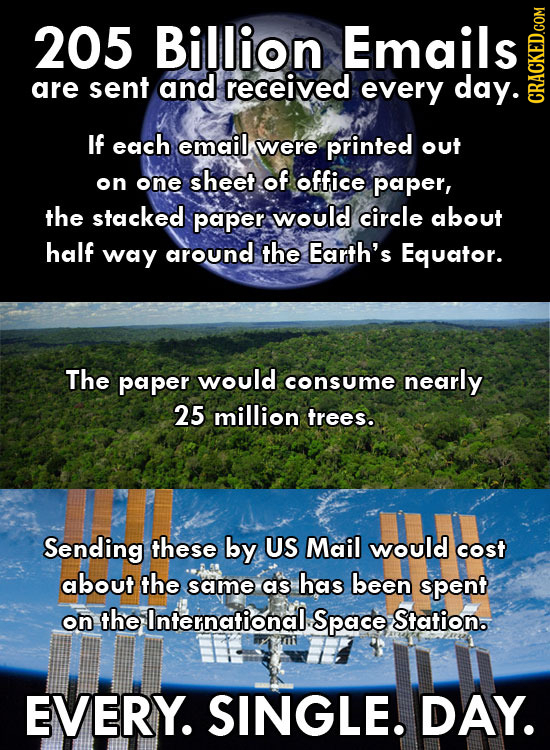 205 Billion Emails are sent and received every day.

CRACKED.COM

If each email were printed out on one sheet of office paper, the stacked paper would circle about half way around the Earth's Equator.

The paper would consume nearly 25 million trees.

Sending these by US Mail would cost about the same as has been spent on the International Space Station.

EVERY. SINGLE. DAY.